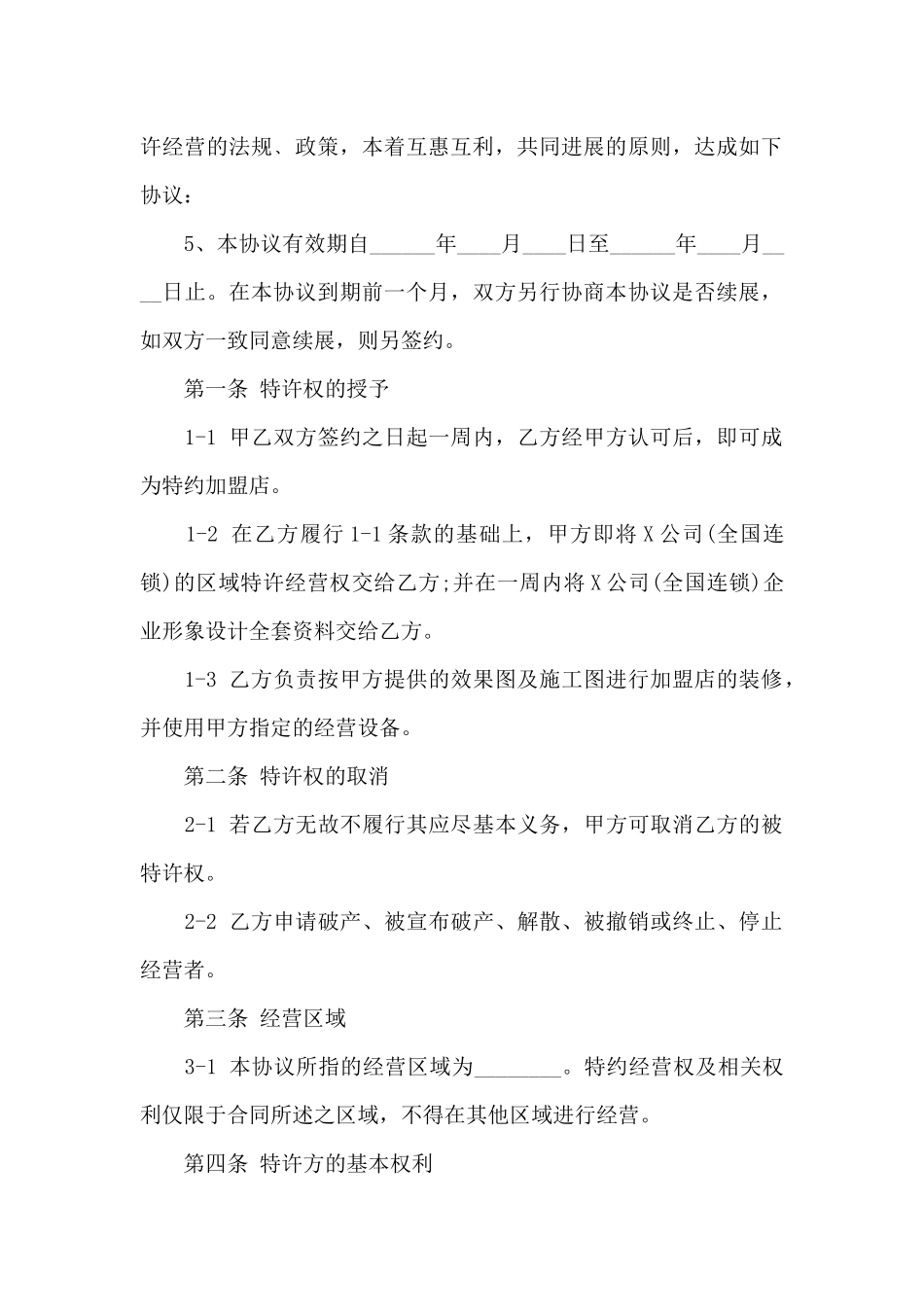 许经营的法规、政策，本着互惠互利，共同进展的原则，达成如下协议：

5、本协议有效期自______年____月____日至______年____月____日止。在本协议到期前一个月，双方另行协商本协议是否续展，如双方一致同意续展，则另签约。

第一条 特许权的授予

1-1 甲乙双方签约之日起一周内，乙方经甲方认可后，即可成为特约加盟店。

1-2 在乙方履行 1-1 条款的基础上，甲方即将 X 公司(全国连锁)的区域特许经营权交给乙方;并在一周内将 X 公司(全国连锁)企业形象设计全套资料交给乙方。

1-3 乙方负责按甲方提供的效果图及施工图进行加盟店的装修，并使用甲方指定的经营设备。

第二条 特许权的取消

2-1 若乙方无故不履行其应尽基本义务，甲方可取消乙方的被特许权。

2-2 乙方申请破产、被宣布破产、解散、被撤销或终止、停止经营者。

第三条 经营区域

3-1 本协议所指的经营区域为________。特约经营权及相关权利仅限于合同所述之区域，不得在其他区域进行经营。

第四条 特许方的基本权利